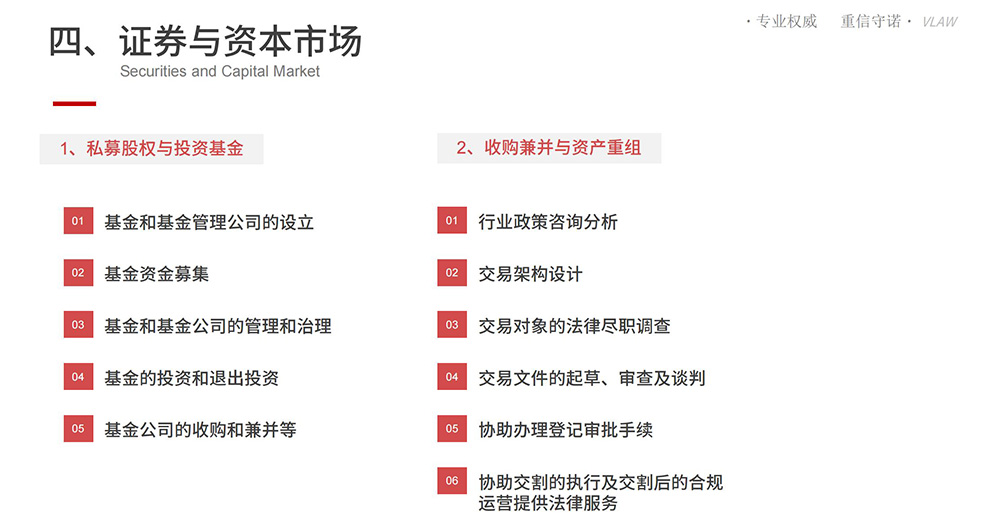 · 专业权威 重信守诺 · VLAW

四、证券与资本市场
Securities and Capital Market

1、私募股权与投资基金

01 基金和基金管理公司的设立

02 基金资金募集

03 基金和基金公司的管理和治理

04 基金的投资和退出投资

05 基金公司的收购和兼并等

2、收购兼并与资产重组

01 行业政策咨询分析

02 交易架构设计

03 交易对象的法律尽职调查

04 交易文件的起草、审查及谈判

05 协助办理登记审批手续

06 协助交割的执行及交割后的合规运营提供法律服务